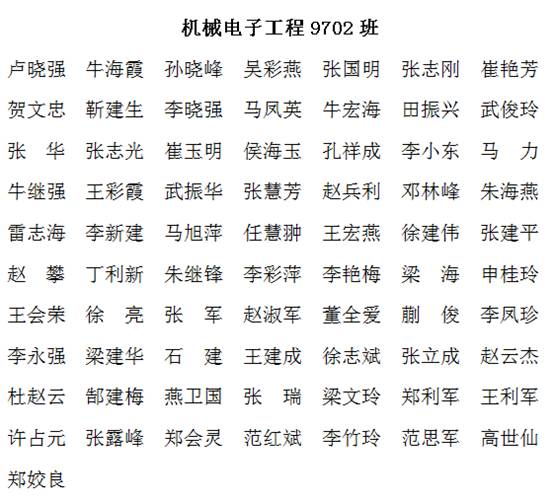 机械电子工程 9702 班

卢晓强 牛海霞 孙晓峰 吴彩燕 张国明 张志刚 崔艳芳
贺文忠 靳建生 李晓强 马凤英 牛宏海 田振兴 武俊玲
张　华 张志光 崔玉明 侯海玉 孔祥成 李小东 马　力
牛继强 王彩霞 武振华 张慧芳 赵兵利 邓林峰 朱海燕
雷志海 李新建 马旭萍 任慧翀 王宏燕 徐建伟 张建平
赵　攀 丁利新 朱继锋 李彩萍 李艳梅 梁　海 申桂玲
王会荣 徐　亮 张　军 赵淑军 董全爱 蒯　俊 李凤珍
李永强 梁建华 石　建 王建成 徐志斌 张立成 赵云杰
杜赵云 郜建梅 燕卫国 张　瑞 梁文玲 郑利军 王利军
许占元 张露峰 郑会灵 范红斌 李竹玲 范思军 高世仙
郑姣良